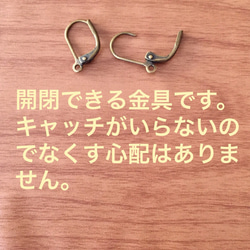 開閉できる金具です。キャッチがいらないのでなくす心配はありません。